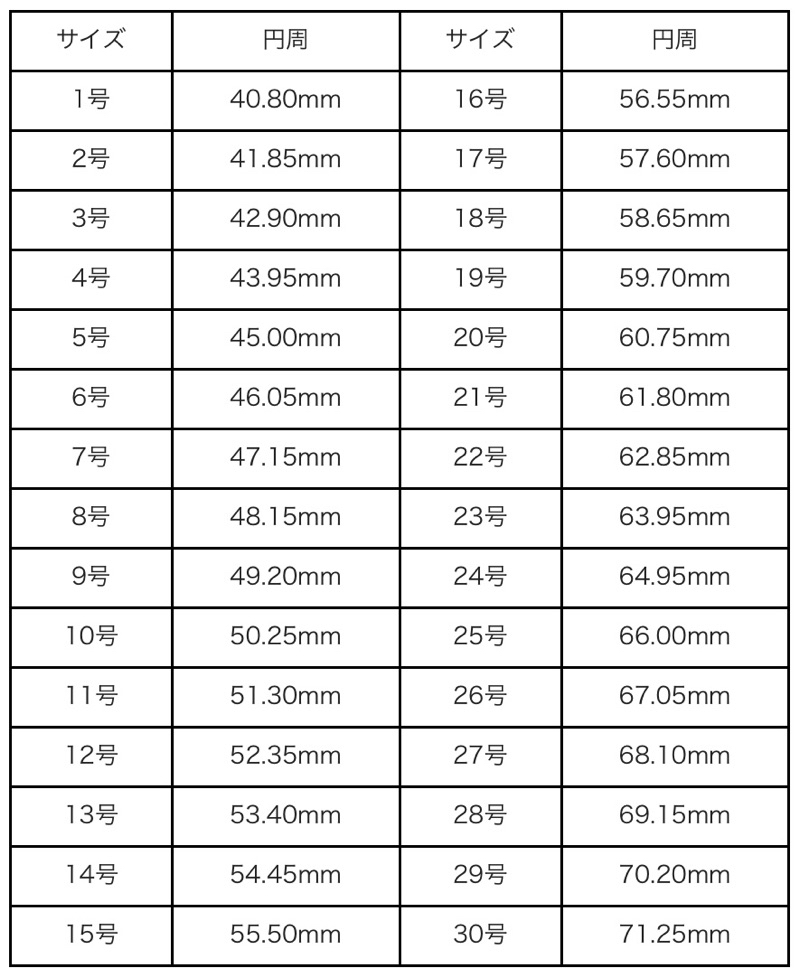 | サイズ | 円周 | サイズ | 円周 |
|---|---|---|---|
| 1号 | 40.80mm | 16号 | 56.55mm |
| 2号 | 41.85mm | 17号 | 57.60mm |
| 3号 | 42.90mm | 18号 | 58.65mm |
| 4号 | 43.95mm | 19号 | 59.70mm |
| 5号 | 45.00mm | 20号 | 60.75mm |
| 6号 | 46.05mm | 21号 | 61.80mm |
| 7号 | 47.15mm | 22号 | 62.85mm |
| 8号 | 48.15mm | 23号 | 63.95mm |
| 9号 | 49.20mm | 24号 | 64.95mm |
| 10号 | 50.25mm | 25号 | 66.00mm |
| 11号 | 51.30mm | 26号 | 67.05mm |
| 12号 | 52.35mm | 27号 | 68.10mm |
| 13号 | 53.40mm | 28号 | 69.15mm |
| 14号 | 54.45mm | 29号 | 70.20mm |
| 15号 | 55.50mm | 30号 | 71.25mm |